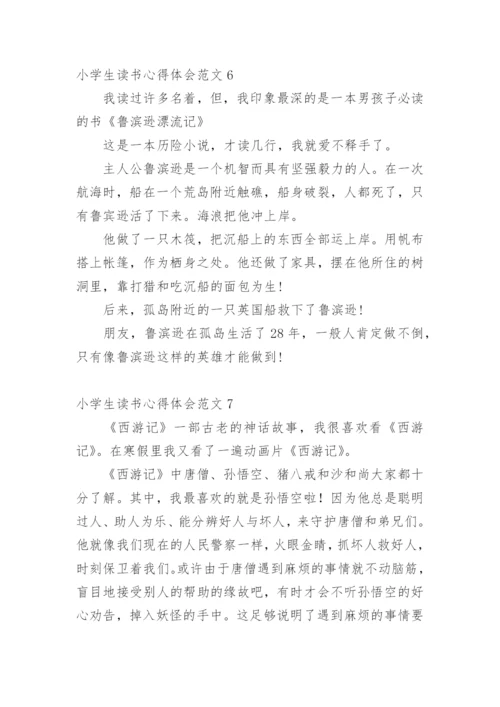 小学生读书心得体会范文 6

我读过许多名着，但，我印象最深的是一本男孩子必读的书《鲁滨逊漂流记》

这是一本历险小说，才读几行，我就爱不释手了。

主人公鲁滨逊是一个机智而具有坚强毅力的人。在一次航海时，船在一个荒岛附近触礁，船身破裂，人都死了，只有鲁宾逊活了下来。海浪把他冲上岸。

他做了一只木筏，把沉船上的东西全部运上岸。用帆布搭上帐篷，作为栖身之处。他还做了家具，摆在他所住的树洞里，靠打猎和吃沉船的面包为生！

后来，孤岛附近的一只英国船救下了鲁滨逊！

朋友，鲁滨逊在孤岛生活了 28 年，一般人肯定做不倒，只有像鲁滨逊这样的英雄才能做到！

小学生读书心得体会范文 7

《西游记》一部古老的神话故事，我很喜欢看《西游记》。在寒假里我又看了一遍动画片《西游记》。

《西游记》中唐僧、孙悟空、猪八戒和沙和尚大家都十分了解。其中，我最喜欢的就是孙悟空啦！因为他总是聪明过人、助人为乐、能分辨好人与坏人，来守护唐僧和弟兄们。他就像我们现在的人民警察一样，火眼金睛，抓坏人救好人，时刻保卫着我们。或许由于唐僧遇到麻烦的事情就不动脑筋，盲目地接受别人的帮助的缘故吧，有时才会不听孙悟空的好心劝告，掉入妖怪的手中。这足够说明了遇到麻烦的事情要